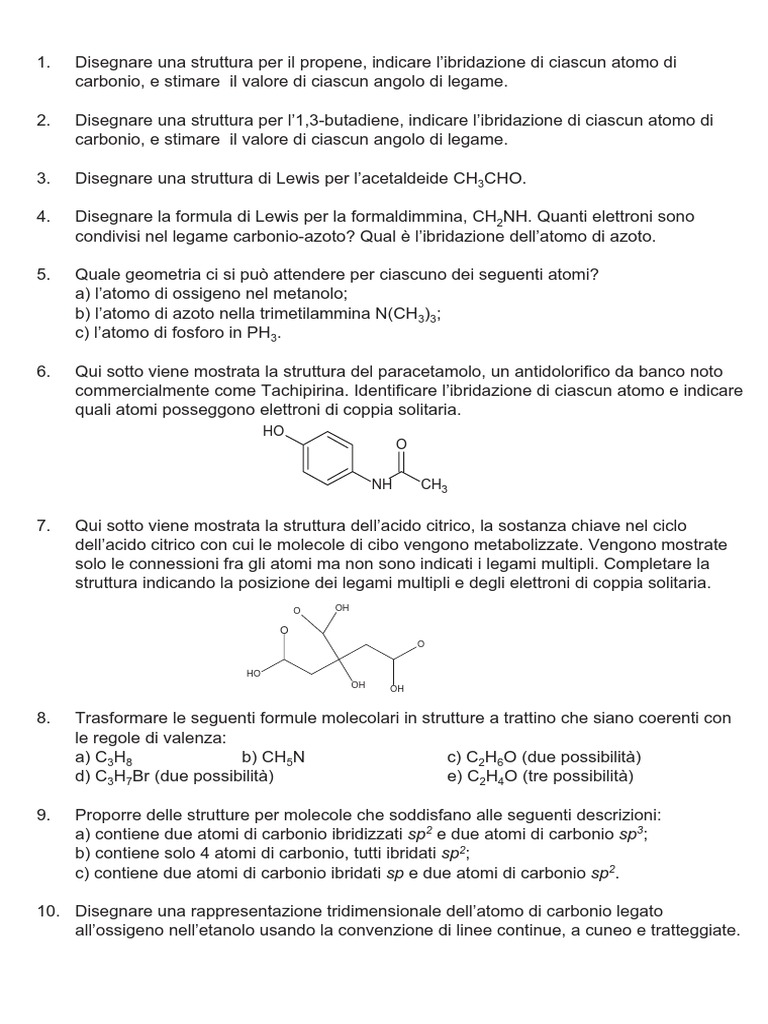 1. Disegnare una struttura per il propene, indicare l'ibridazione di ciascun atomo di carbonio, e stimare il valore di ciascun angolo di legame.

2. Disegnare una struttura per l'1,3-butadiene, indicare l'ibridazione di ciascun atomo di carbonio, e stimare il valore di ciascun angolo di legame.

3. Disegnare una struttura di Lewis per l'acetaldeide $CH_3CHO$.

4. Disegnare la formula di Lewis per la formaldimmina, $CH_2NH$. Quanti elettroni sono condivisi nel legame carbonio-azoto? Qual è l'ibridazione dell'atomo di azoto.

5. Quale geometria ci si può attendere per ciascuno dei seguenti atomi?
a) l'atomo di ossigeno nel metanolo;
b) l'atomo di azoto nella trimetilammina $N(CH_3)_3$;
c) l'atomo di fosforo in $PH_3$.

6. Qui sotto viene mostrata la struttura del paracetamolo, un antidolorifico da banco noto commercialmente come Tachipirina. Identificare l'ibridazione di ciascun atomo e indicare quali atomi posseggono elettroni di coppia solitaria.

HO
O
NH
$CH_3$

7. Qui sotto viene mostrata la struttura dell'acido citrico, la sostanza chiave nel ciclo dell'acido citrico con cui le molecole di cibo vengono metabolizzate. Vengono mostrate solo le connessioni fra gli atomi ma non sono indicati i legami multipli. Completare la struttura indicando la posizione dei legami multipli e degli elettroni di coppia solitaria.

O OH
O
O
HO
OH OH

8. Trasformare le seguenti formule molecolari in strutture a trattino che siano coerenti con le regole di valenza:
a) $C_3H_8$ b) $CH_5N$ c) $C_2H_6O$ (due possibilità)
d) $C_3H_7Br$ (due possibilità) e) $C_2H_4O$ (tre possibilità)

9. Proporre delle strutture per molecole che soddisfano alle seguenti descrizioni:
a) contiene due atomi di carbonio ibridizzati $sp^2$ e due atomi di carbonio $sp^3$;
b) contiene solo 4 atomi di carbonio, tutti ibridati $sp^2$;
c) contiene due atomi di carbonio ibridati $sp$ e due atomi di carbonio $sp^2$.

10. Disegnare una rappresentazione tridimensionale dell'atomo di carbonio legato all'ossigeno nell'etanolo usando la convenzione di linee continue, a cuneo e tratteggiate.